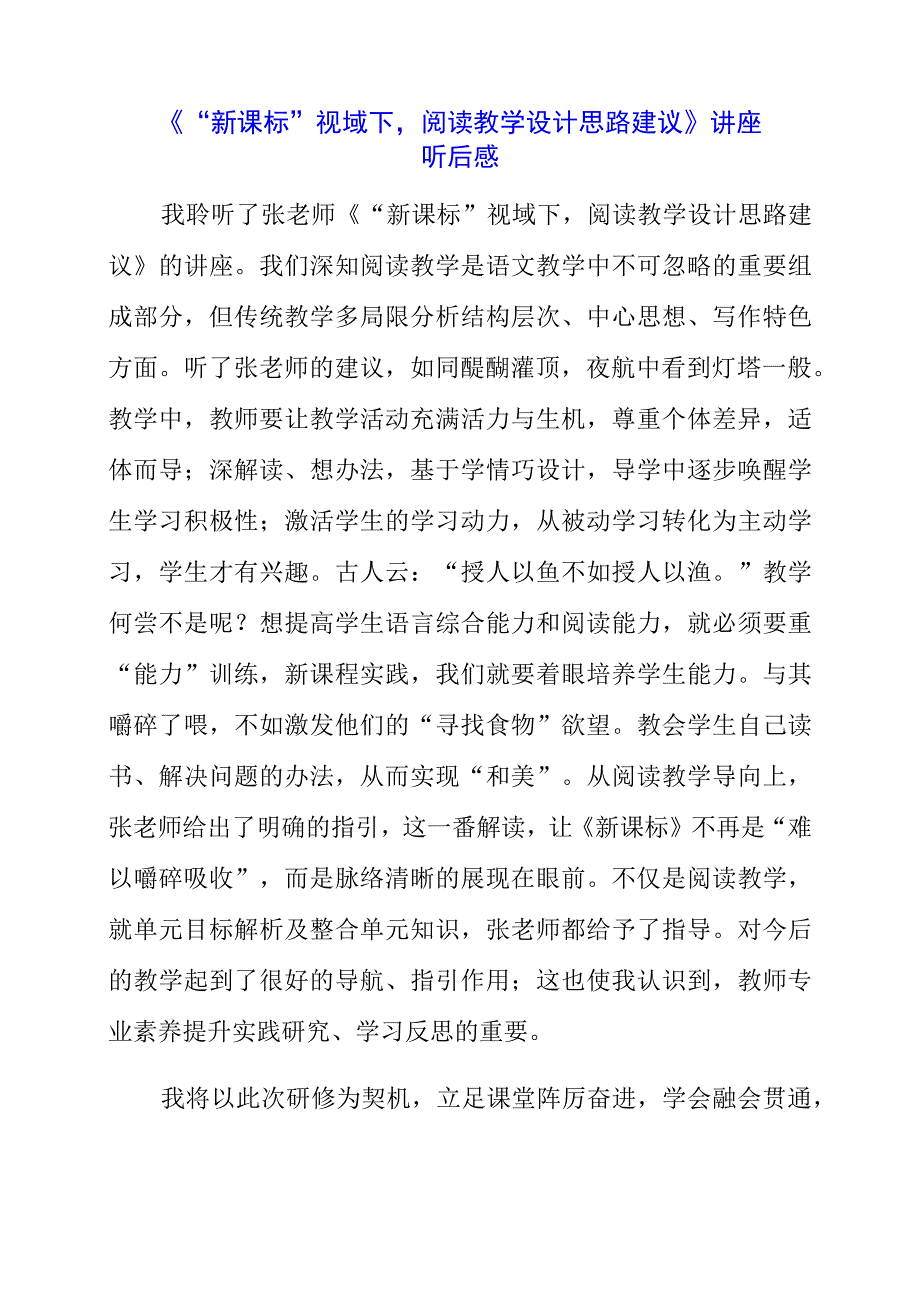 《“新课标”视域下，阅读教学设计思路建议》讲座听后感

我聆听了张老师《“新课标”视域下，阅读教学设计思路建议》的讲座。我们深知阅读教学是语文教学中不可忽略的重要组成部分，但传统教学多局限分析结构层次、中心思想、写作特色方面。听了张老师的建议，如同醍醐灌顶，夜航中看到灯塔一般。教学中，教师要让教学活动充满活力与生机，尊重个体差异，适体而导；深解读、想办法，基于学情巧设计，导学中逐步唤醒学生学习积极性；激活学生的学习动力，从被动学习转化为主动学习，学生才有兴趣。古人云：“授人以鱼不如授人以渔。”教学何尝不是呢？想提高学生语言综合能力和阅读能力，就必须要重“能力”训练，新课程实践，我们就要着眼培养学生能力。与其嚼碎了喂，不如激发他们的“寻找食物”欲望。教会学生自己读书、解决问题的办法，从而实现“和美”。从阅读教学导向上，张老师给出了明确的指引，这一番解读，让《新课标》不再是“难以嚼碎吸收”，而是脉络清晰的展现在眼前。不仅是阅读教学，就单元目标解析及整合单元知识，张老师都给予了指导。对今后的教学起到了很好的导航、指引作用；这也使我认识到，教师专业素养提升实践研究、学习反思的重要。

我将以此次研修为契机，立足课堂阵厉奋进，学会融会贯通，